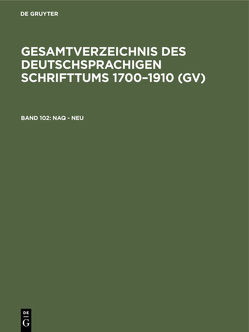 DE GRUYTER

GESAMTVERZEICHNIS DES DEUTSCHSPRACHIGEN SCHRIFTTUMS 1700–1910 (GV)

BAND 102: NAQ - NEU

DE
G